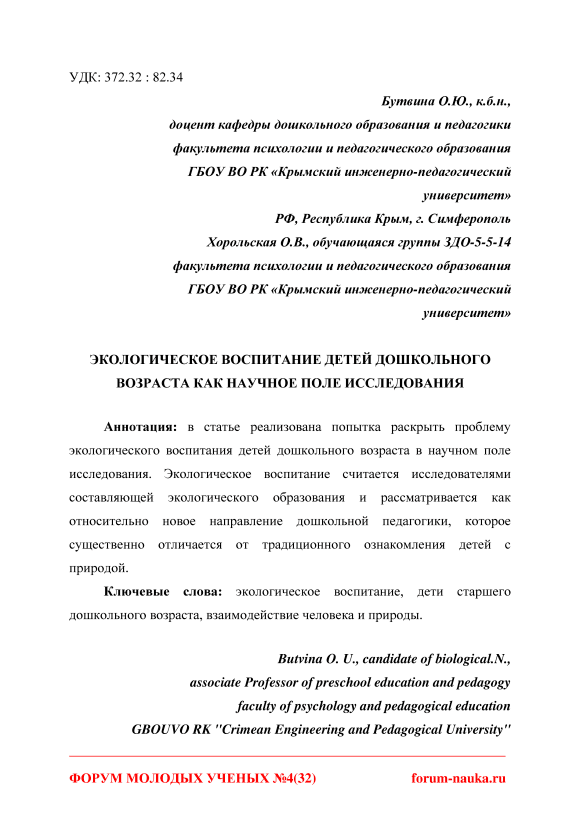 УДК: 372.32 : 82.34

Бутвина О.Ю., к.б.н.,
доцент кафедры дошкольного образования и педагогики
факультета психологии и педагогического образования
ГБОУ ВО РК «Крымский инженерно-педагогический университет»
РФ, Республика Крым, г. Симферополь
Хорольская О.В., обучающаяся группы ЗДО-5-5-14
факультета психологии и педагогического образования
ГБОУ ВО РК «Крымский инженерно-педагогический университет»

ЭКОЛОГИЧЕСКОЕ ВОСПИТАНИЕ ДЕТЕЙ ДОШКОЛЬНОГО ВОЗРАСТА КАК НАУЧНОЕ ПОЛЕ ИССЛЕДОВАНИЯ

Аннотация: в статье реализована попытка раскрыть проблему экологического воспитания детей дошкольного возраста в научном поле исследования. Экологическое воспитание считается исследователями составляющей экологического образования и рассматривается как относительно новое направление дошкольной педагогики, которое существенно отличается от традиционного ознакомления детей с природой.

Ключевые слова: экологическое воспитание, дети старшего дошкольного возраста, взаимодействие человека и природы.

Butvina O. U., candidate of biological.N.,
associate Professor of preschool education and pedagogy
faculty of psychology and pedagogical education
GBOUVO RK "Crimean Engineering and Pedagogical University"

ФОРУМ МОЛОДЫХ УЧЕНЫХ №4(32)
forum-nauka.ru